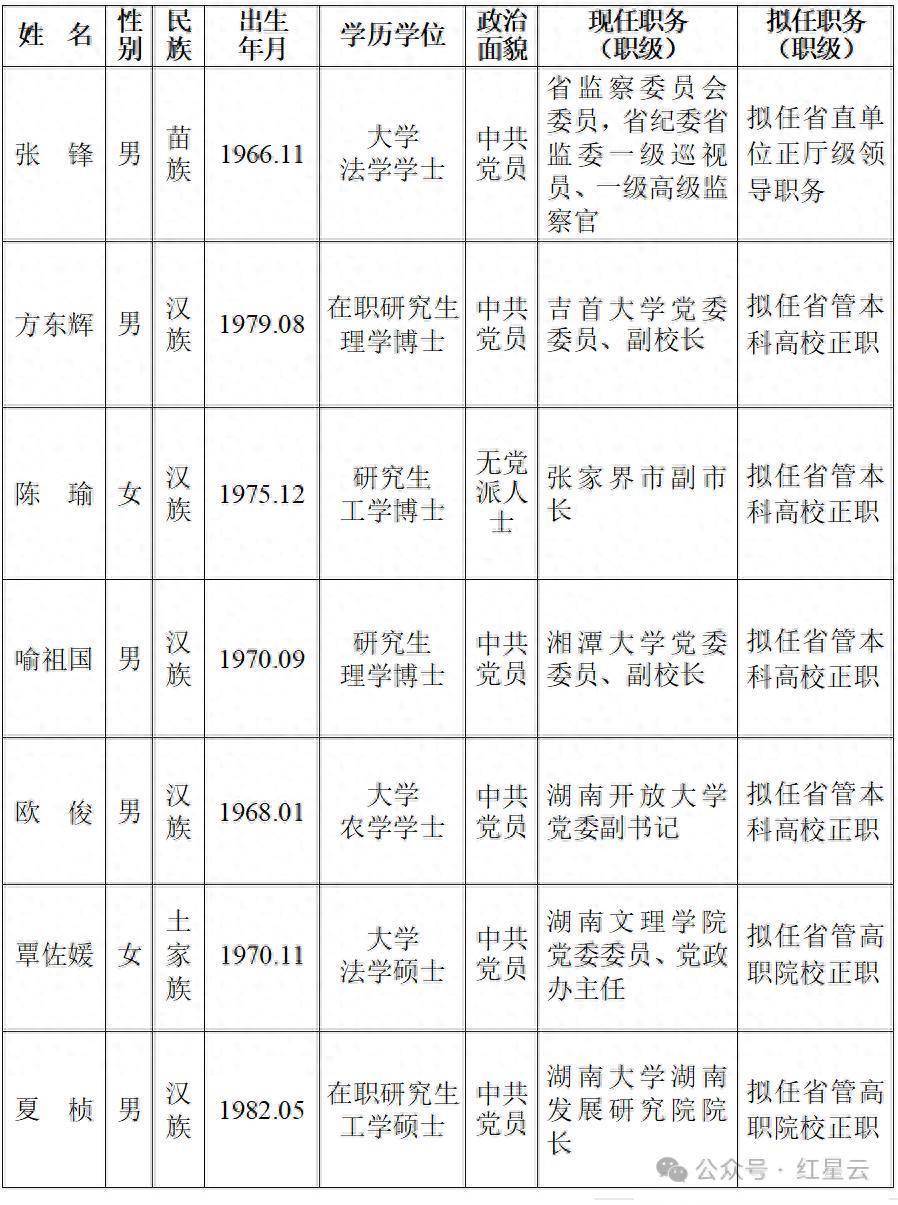 | 姓 名 | 性别 | 民族 | 出生年月 | 学历学位 | 政治面貌 | 现任职务（职级） | 拟任职务（职级） |
|---|---|---|---|---|---|---|---|
| 张 锋 | 男 | 苗族 | 1966.11 | 大学 法学学士 | 中共党员 | 省监察委员会委员，省纪委省监委一级巡视员、一级高级监察官 | 拟任省直单位正厅级领导职务 |
| 方东辉 | 男 | 汉族 | 1979.08 | 在职研究生 理学博士 | 中共党员 | 吉首大学党委委员、副校长 | 拟任省管本科高校正职 |
| 陈 瑜 | 女 | 汉族 | 1975.12 | 研究生 工学博士 | 无党派人士 | 张家界市副市长 | 拟任省管本科高校正职 |
| 喻祖国 | 男 | 汉族 | 1970.09 | 研究生 理学博士 | 中共党员 | 湘潭大学党委委员、副校长 | 拟任省管本科高校正职 |
| 欧 俊 | 男 | 汉族 | 1968.01 | 大学 农学学士 | 中共党员 | 湖南开放大学党委副书记 | 拟任省管本科高校正职 |
| 覃佐媛 | 女 | 土家族 | 1970.11 | 大学 法学硕士 | 中共党员 | 湖南文理学院党委委员、党政办主任 | 拟任省管高职院校正职 |
| 夏 桢 | 男 | 汉族 | 1982.05 | 在职研究生 工学硕士 | 中共党员 | 湖南大学湖南发展研究院院长 | 拟任省管高职院校正职 |

公众号 · 红星云